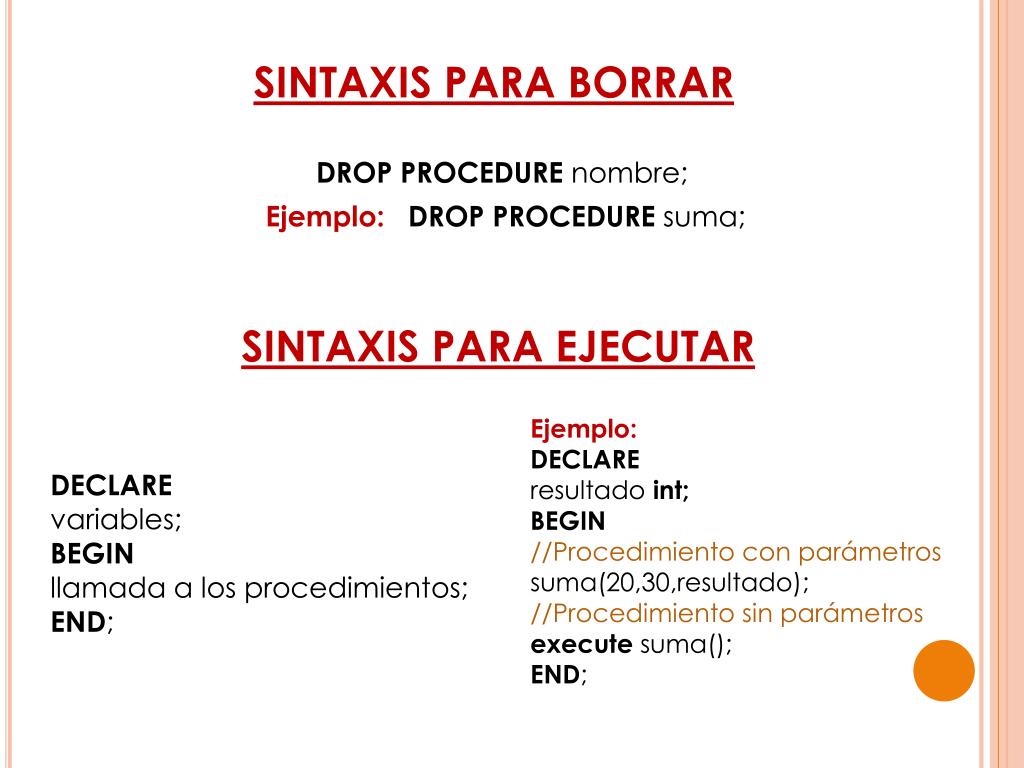 SINTAXIS PARA BORRAR

DROP PROCEDURE nombre;

Ejemplo: DROP PROCEDURE suma;

SINTAXIS PARA EJECUTAR

DECLARE
variables;
BEGIN
llamada a los procedimientos;
END;

Ejemplo:
DECLARE
resultado int;
BEGIN
//Procedimiento con parámetros
suma(20,30,resultado);
//Procedimiento sin parámetros
execute suma();
END;